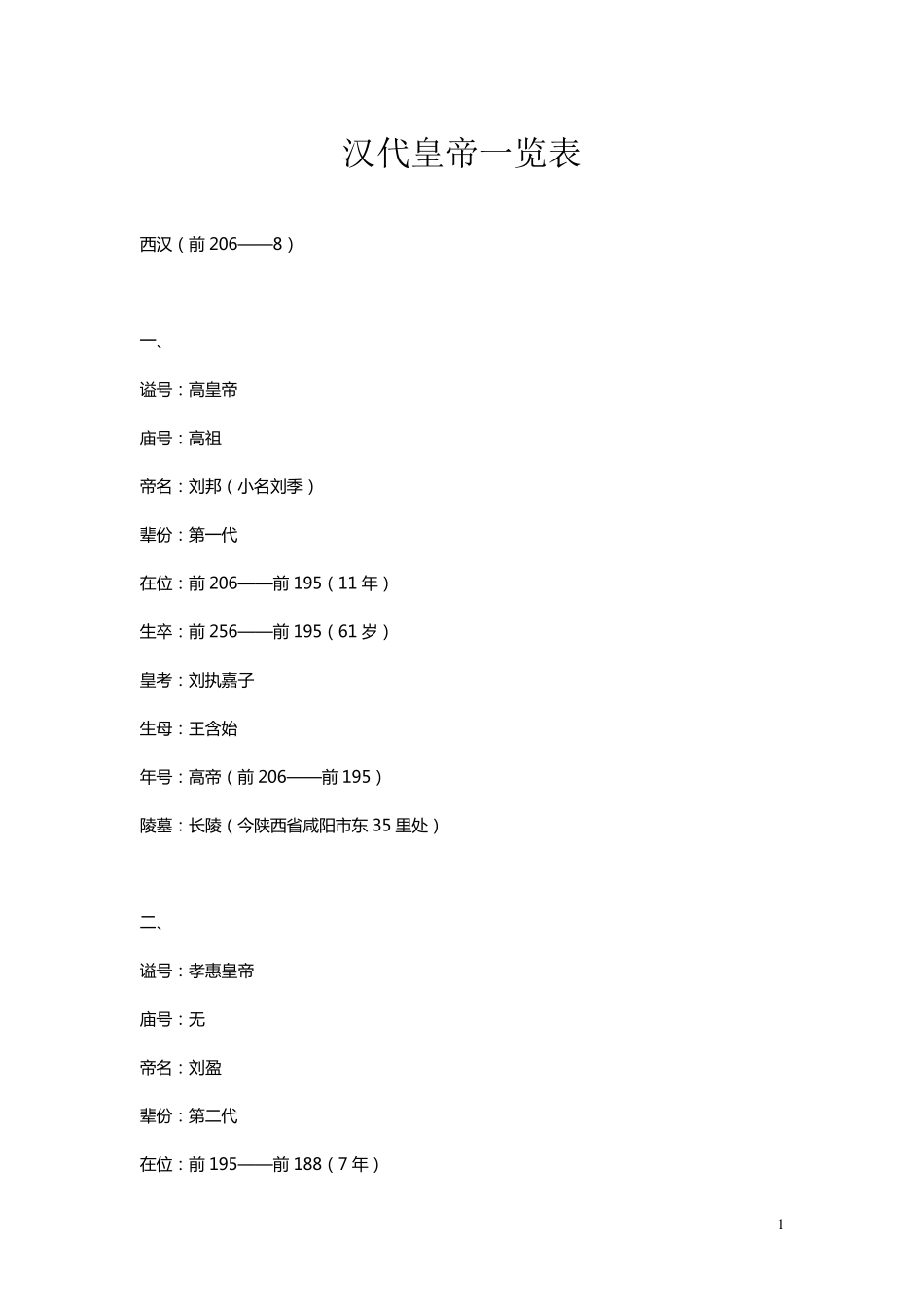 汉代皇帝一览表

西汉（前 206——8）

一、

谥号：高皇帝

庙号：高祖

帝名：刘邦（小名刘季）

辈份：第一代

在位：前 206——前 195（11 年）

生卒：前 256——前 195（61 岁）

皇考：刘执嘉子

生母：王含始

年号：高帝（前 206——前 195）

陵墓：长陵（今陕西省咸阳市东 35 里处）

二、

谥号：孝惠皇帝

庙号：无

帝名：刘盈

辈份：第二代

在位：前 195——前 188（7 年）

1